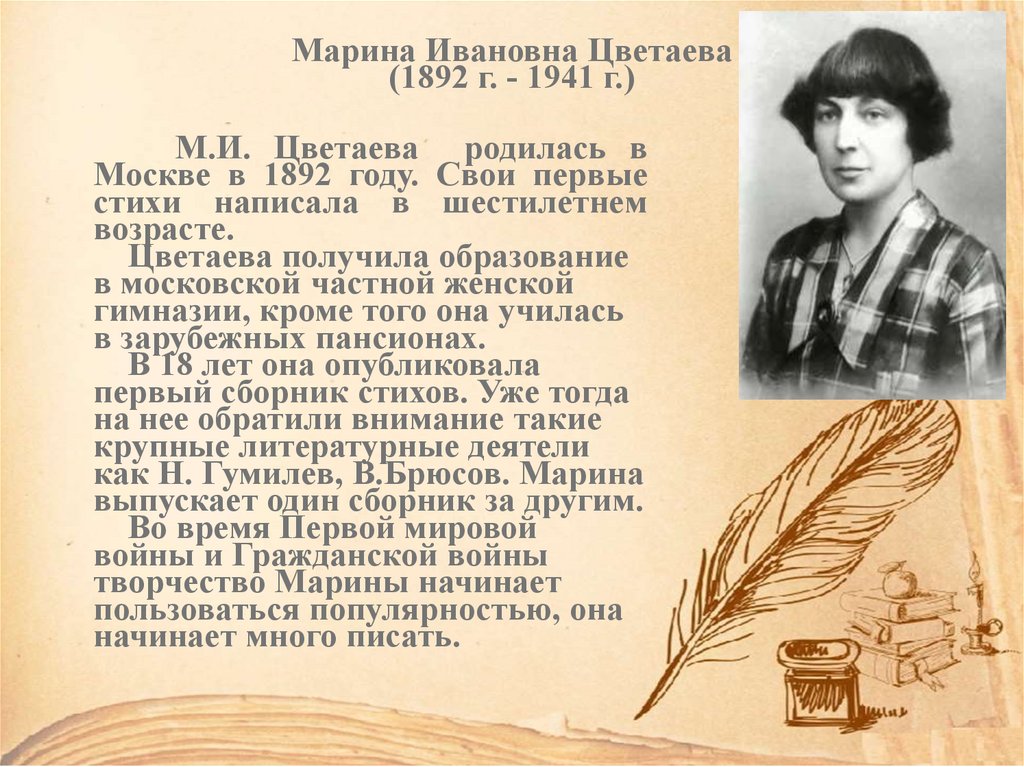 Марина Ивановна Цветаева
(1892 г. - 1941 г.)

М.И. Цветаева родилась в Москве в 1892 году. Свои первые стихи написала в шестилетнем возрасте.

Цветаева получила образование в московской частной женской гимназии, кроме того она училась в зарубежных пансионах.

В 18 лет она опубликовала первый сборник стихов. Уже тогда на нее обратили внимание такие крупные литературные деятели как Н. Гумилев, В.Брюсов. Марина выпускает один сборник за другим.

Во время Первой мировой войны и Гражданской войны творчество Марины начинает пользоваться популярностью, она начинает много писать.